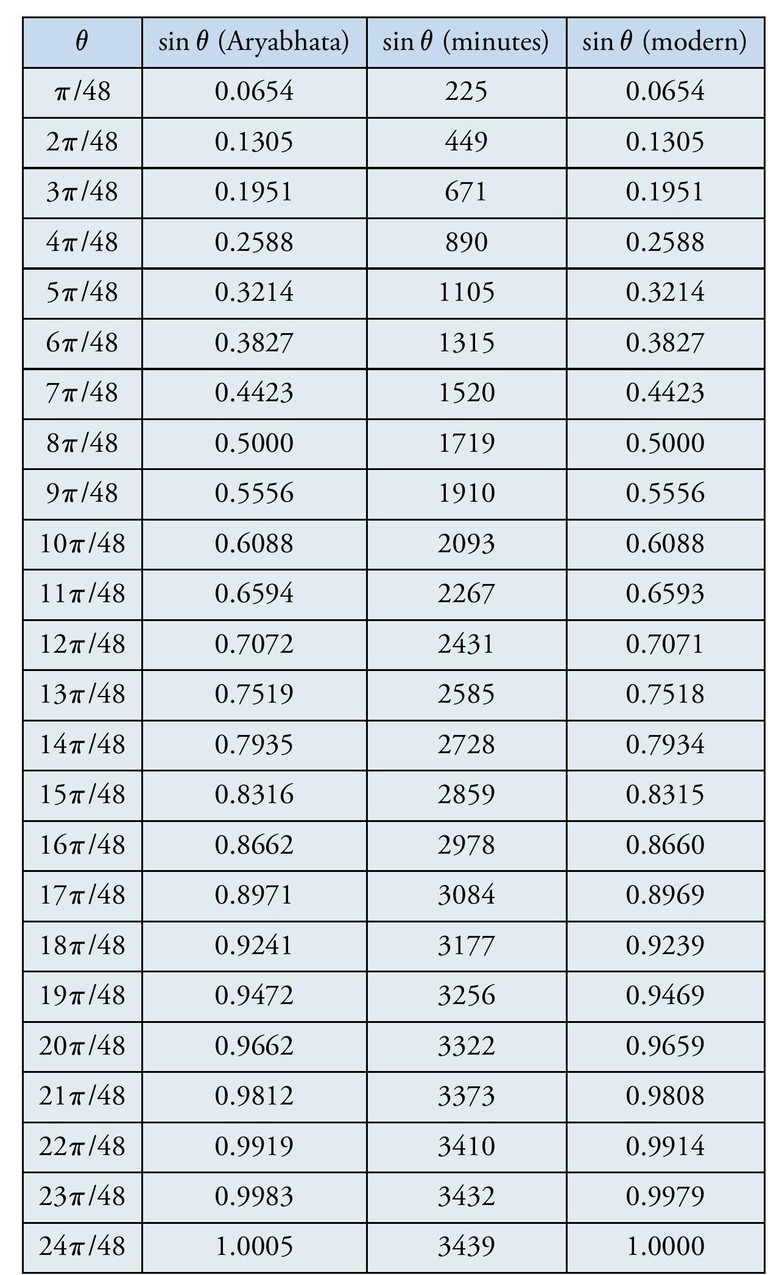 | $\theta$ | $\sin\theta$ (Aryabhata) | $\sin\theta$ (minutes) | $\sin\theta$ (modern) |
|---|---|---|---|
| $\pi/48$ | 0.0654 | 225 | 0.0654 |
| $2\pi/48$ | 0.1305 | 449 | 0.1305 |
| $3\pi/48$ | 0.1951 | 671 | 0.1951 |
| $4\pi/48$ | 0.2588 | 890 | 0.2588 |
| $5\pi/48$ | 0.3214 | 1105 | 0.3214 |
| $6\pi/48$ | 0.3827 | 1315 | 0.3827 |
| $7\pi/48$ | 0.4423 | 1520 | 0.4423 |
| $8\pi/48$ | 0.5000 | 1719 | 0.5000 |
| $9\pi/48$ | 0.5556 | 1910 | 0.5556 |
| $10\pi/48$ | 0.6088 | 2093 | 0.6088 |
| $11\pi/48$ | 0.6594 | 2267 | 0.6593 |
| $12\pi/48$ | 0.7072 | 2431 | 0.7071 |
| $13\pi/48$ | 0.7519 | 2585 | 0.7518 |
| $14\pi/48$ | 0.7935 | 2728 | 0.7934 |
| $15\pi/48$ | 0.8316 | 2859 | 0.8315 |
| $16\pi/48$ | 0.8662 | 2978 | 0.8660 |
| $17\pi/48$ | 0.8971 | 3084 | 0.8969 |
| $18\pi/48$ | 0.9241 | 3177 | 0.9239 |
| $19\pi/48$ | 0.9472 | 3256 | 0.9469 |
| $20\pi/48$ | 0.9662 | 3322 | 0.9659 |
| $21\pi/48$ | 0.9812 | 3373 | 0.9808 |
| $22\pi/48$ | 0.9919 | 3410 | 0.9914 |
| $23\pi/48$ | 0.9983 | 3432 | 0.9979 |
| $24\pi/48$ | 1.0005 | 3439 | 1.0000 |